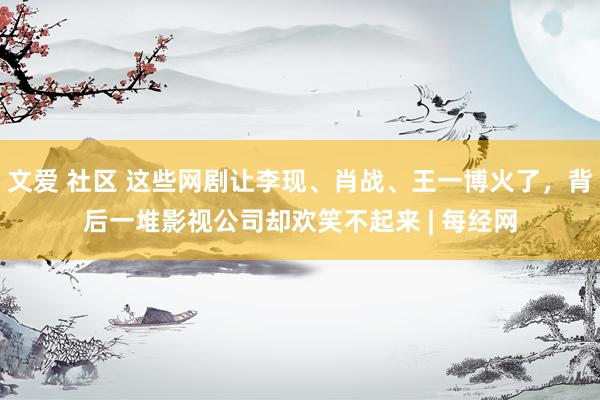 文爱 社区 这些网剧让李现、肖战、王一博火了，背后一堆影视公司却欢笑不起来 | 每经网